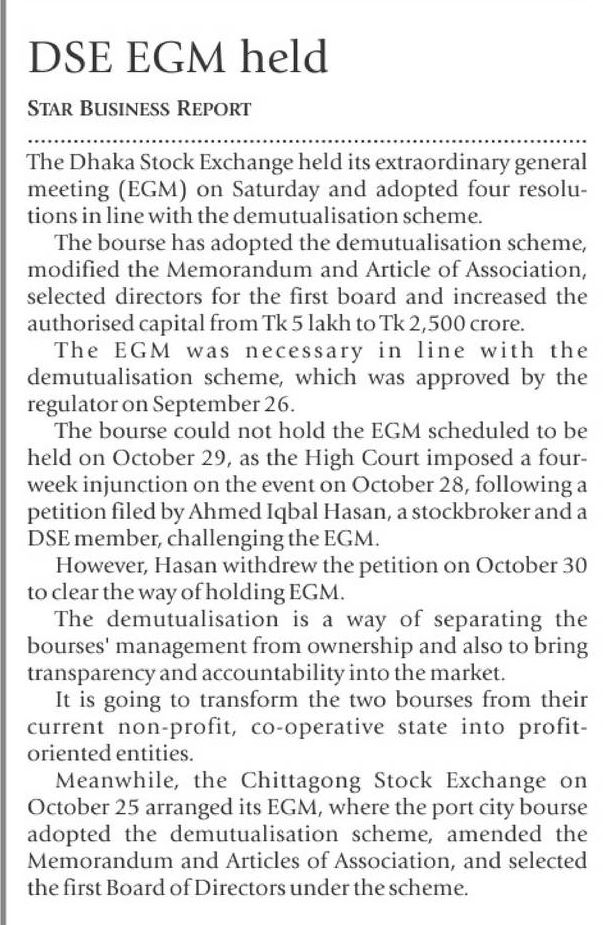 DSE EGM held

STAR BUSINESS REPORT

The Dhaka Stock Exchange held its extraordinary general meeting (EGM) on Saturday and adopted four resolutions in line with the demutualisation scheme.

The bourse has adopted the demutualisation scheme, modified the Memorandum and Article of Association, selected directors for the first board and increased the authorised capital from Tk 5 lakh to Tk 2,500 crore.

The EGM was necessary in line with the demutualisation scheme, which was approved by the regulator on September 26.

The bourse could not hold the EGM scheduled to be held on October 29, as the High Court imposed a four-week injunction on the event on October 28, following a petition filed by Ahmed Iqbal Hasan, a stockbroker and a DSE member, challenging the EGM.

However, Hasan withdrew the petition on October 30 to clear the way of holding EGM.

The demutualisation is a way of separating the bourses' management from ownership and also to bring transparency and accountability into the market.

It is going to transform the two bourses from their current non-profit, co-operative state into profit-oriented entities.

Meanwhile, the Chittagong Stock Exchange on October 25 arranged its EGM, where the port city bourse adopted the demutualisation scheme, amended the Memorandum and Articles of Association, and selected the first Board of Directors under the scheme.